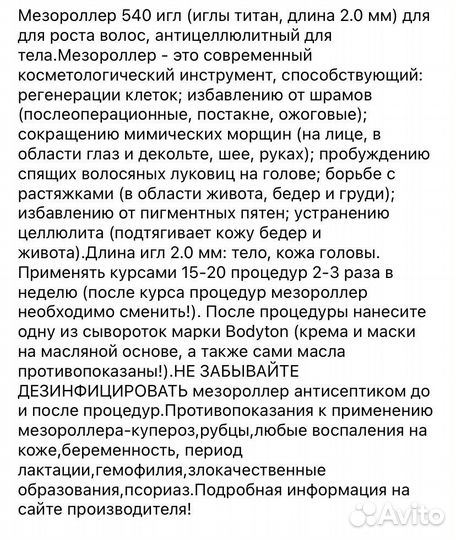 Мезороллер 540 игл (иглы титан, длина 2.0 мм) для для роста волос, антицеллюлитный для тела.Мезороллер - это современный косметологический инструмент, способствующий: регенерации клеток; избавлению от шрамов (послеоперационные, постакне, ожоговые); сокращению мимических морщин (на лице, в области глаз и декольте, шее, руках); пробуждению спящих волосяных луковиц на голове; борьбе с растяжками (в области живота, бедер и груди); избавлению от пигментных пятен; устранению целлюлита (подтягивает кожу бедер и живота).Длина игл 2.0 мм: тело, кожа головы. Применять курсами 15-20 процедур 2-3 раза в неделю (после курса процедур мезороллер необходимо сменить!). После процедуры нанесите одну из сывороток марки Bodyton (крема и маски на масляной основе, а также сами масла противопоказаны!).НЕ ЗАБЫВАЙТЕ ДЕЗИНФИЦИРОВАТЬ мезороллер антисептиком до и после процедур.Противопоказания к применению мезороллера-купероз,рубцы,любые воспаления на коже,беременность, период лактации,гемофилия,злокачественные образования,псориаз.Подробная информация на сайте производителя!

Avito